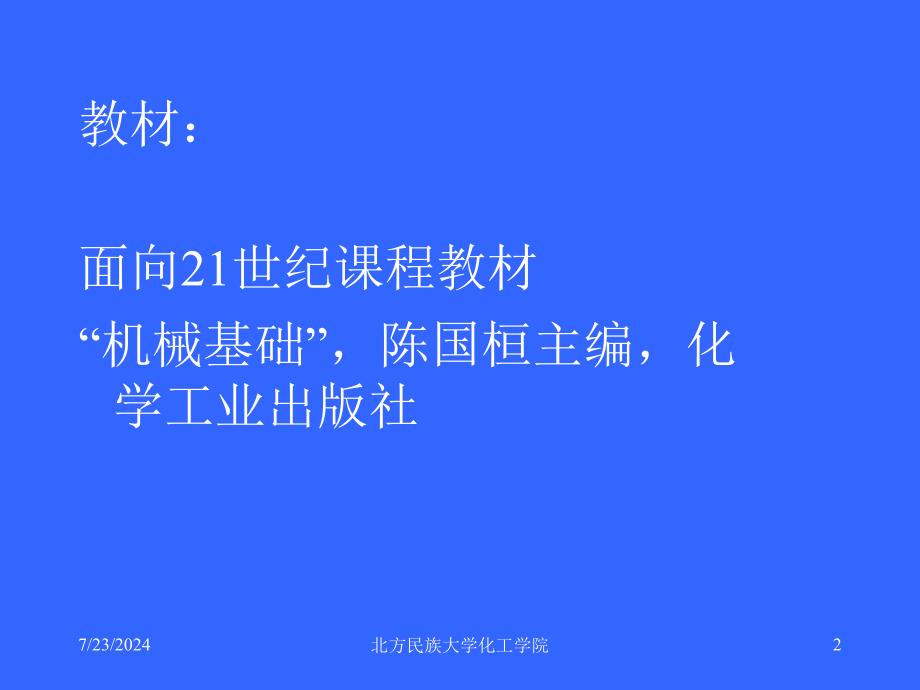 教材：

面向21世纪课程教材

“机械基础”，陈国桓主编，化学工业出版社

7/23/2024

北方民族大学化工学院

2